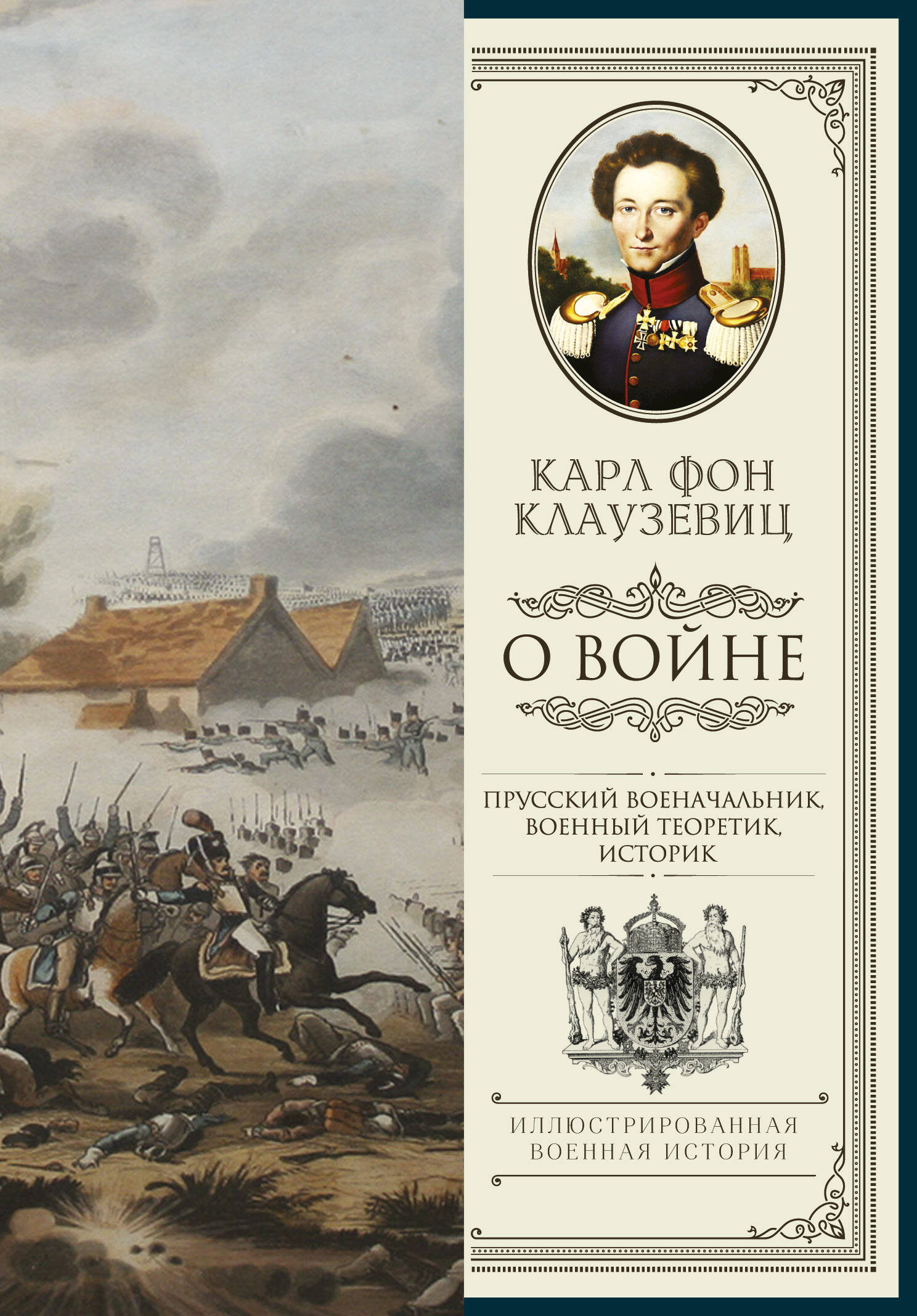 КАРЛ ФОН КЛАУЗЕВИЦ

О ВОЙНЕ

ПРУССКИЙ ВОЕНАЧАЛЬНИК, ВОЕННЫЙ ТЕОРЕТИК, ИСТОРИК

ИЛЛЮСТРИРОВАННАЯ ВОЕННАЯ ИСТОРИЯ